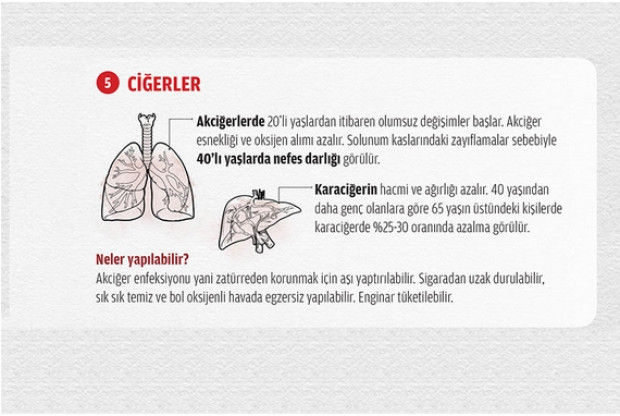 5 CİĞERLER

Akciğerlerde 20'li yaşlardan itibaren olumsuz değişimler başlar. Akciğer esnekliği ve oksijen alımı azalır. Solunum kaslarındaki zayıflamalar sebebiyle 40'lı yaşlarda nefes darlığı görülür.

Karaciğerin hacmi ve ağırlığı azalır. 40 yaşından daha genç olanlara göre 65 yaşın üstündeki kişilerde karaciğerde %25-30 oranında azalma görülür.

Neler yapılabilir?
Akciğer enfeksiyonu yani zatürreden korunmak için aşı yaptırılabilir. Sigaradan uzak durulabilir, sık sık temiz ve bol oksijenli havada egzersiz yapılabilir. Enginar tüketilebilir.